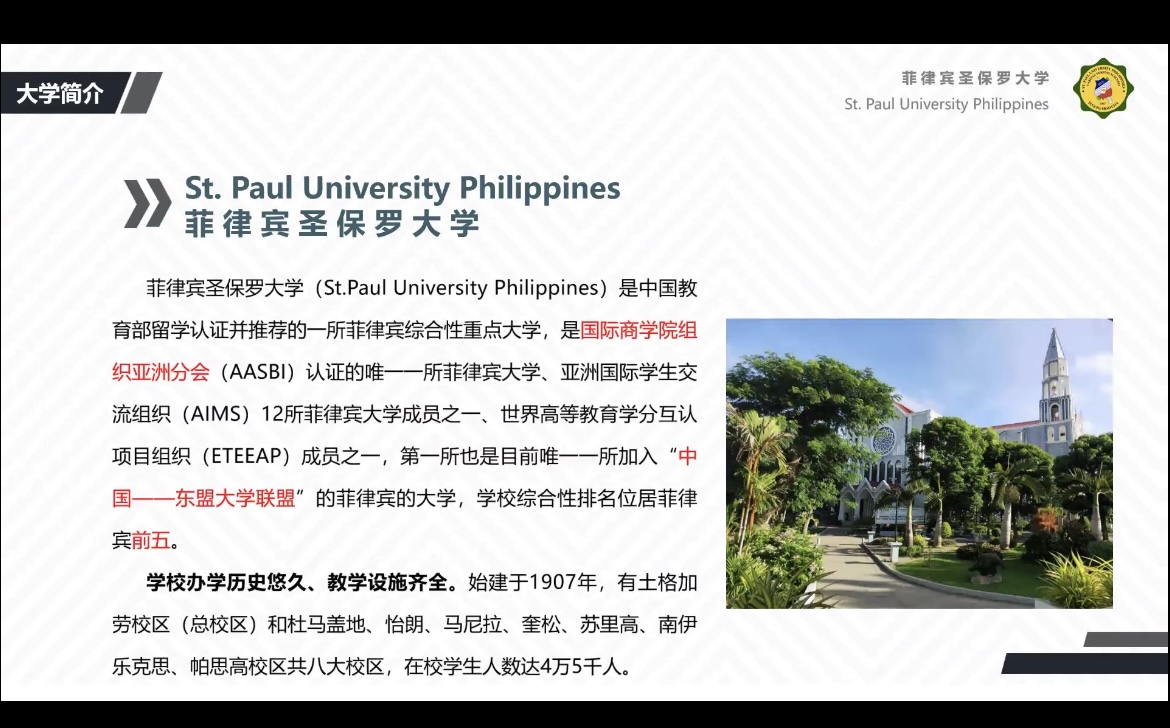 大学简介

菲律宾圣保罗大学
St. Paul University Philippines

St. Paul University Philippines
菲律宾圣保罗大学

菲律宾圣保罗大学（St.Paul University Philippines）是中国教育部留学认证并推荐的一所菲律宾综合性重点大学，是国际商学院组织亚洲分会（AASBI）认证的唯一一所菲律宾大学、亚洲国际学生交流组织（AIMS）12所菲律宾大学成员之一、世界高等教育学分互认项目组织（ETEEAP）成员之一，第一所也是目前唯一一所加入“中国——东盟大学联盟”的菲律宾的大学，学校综合性排名位居菲律宾前五。

学校办学历史悠久、教学设施齐全。始建于1907年，有土格加劳校区（总校区）和杜马盖地、怡朗、马尼拉、奎松、苏里高、南伊乐克思、帕思高校区共八大校区，在校学生人数达4万5千人。